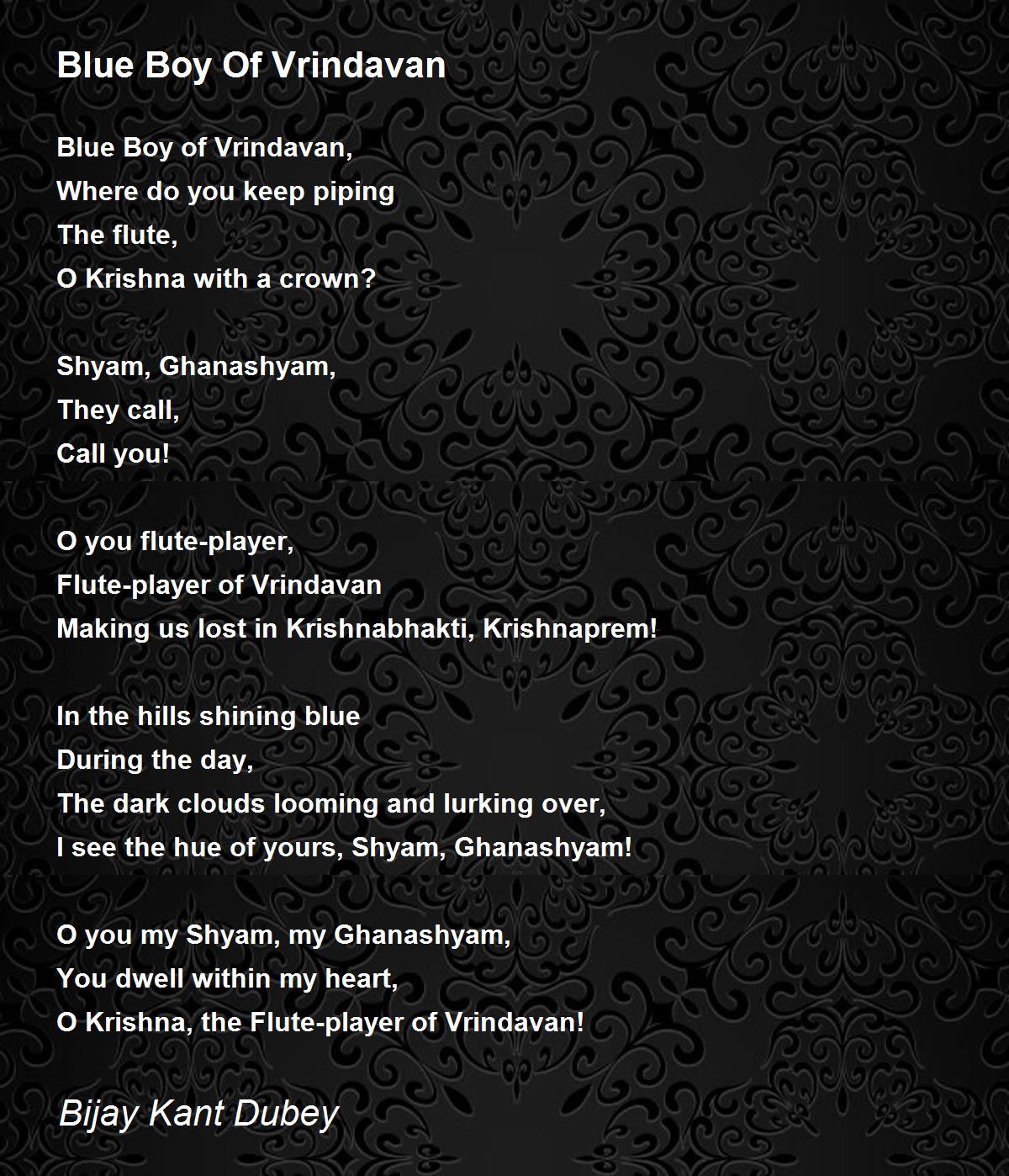 Blue Boy Of Vrindavan

Blue Boy of Vrindavan,
Where do you keep piping
The flute,
O Krishna with a crown?

Shyam, Ghanashyam,
They call,
Call you!

O you flute-player,
Flute-player of Vrindavan
Making us lost in Krishnabhakti, Krishnaprem!

In the hills shining blue
During the day,
The dark clouds looming and lurking over,
I see the hue of yours, Shyam, Ghanashyam!

O you my Shyam, my Ghanashyam,
You dwell within my heart,
O Krishna, the Flute-player of Vrindavan!

Bijay Kant Dubey